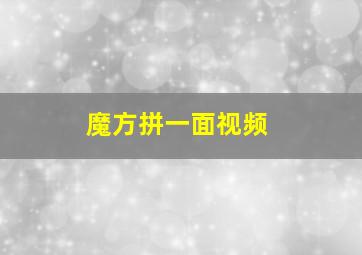 魔方拼一面视频